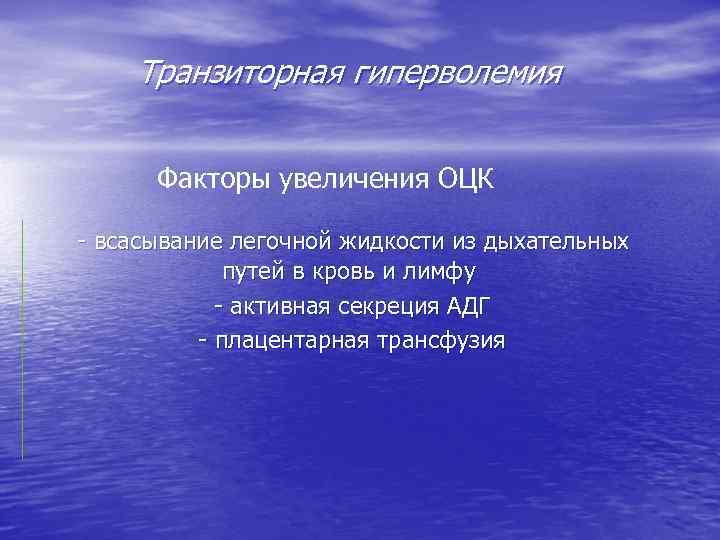 Транзиторная гиперволемия

Факторы увеличения ОЦК

- всасывание легочной жидкости из дыхательных путей в кровь и лимфу

- активная секреция АДГ

- плацентарная трансфузия